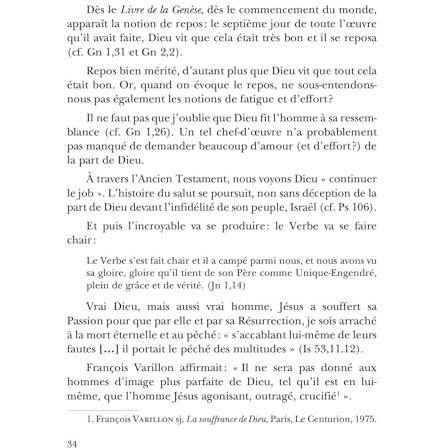 Dès le Livre de la Genèse, dès le commencement du monde, apparaît la notion de repos: le septième jour de toute l'œuvre qu'il avait faite, Dieu vit que cela était très bon et il se reposa (cf. Gn 1,31 et Gn 2,2).

Repos bien mérité, d'autant plus que Dieu vit que tout cela était bon. Or, quand on évoque le repos, ne sous-entendons-nous pas également les notions de fatigue et d'effort?

Il ne faut pas que j'oublie que Dieu fit l'homme à sa ressemblance (cf. Gn 1,26). Un tel chef-d'œuvre n'a probablement pas manqué de demander beaucoup d'amour (et d'effort?) de la part de Dieu.

À travers l'Ancien Testament, nous voyons Dieu « continuer le job ». L'histoire du salut se poursuit, non sans déception de la part de Dieu devant l'infidélité de son peuple, Israël (cf. Ps 106).

Et puis l'incroyable va se produire: le Verbe va se faire chair:

Le Verbe s'est fait chair et il a campé parmi nous, et nous avons vu sa gloire, gloire qu'il tient de son Père comme Unique-Engendré, plein de grâce et de vérité. (Jn 1,14)

Vrai Dieu, mais aussi vrai homme, Jésus a souffert sa Passion pour que par elle et par sa Résurrection, je sois arraché à la mort éternelle et au péché: « s'accablant lui-même de leurs fautes [...] il portait le péché des multitudes » (Is 53,11.12).

François Varillon affirmait: « Il ne sera pas donné aux hommes d'image plus parfaite de Dieu, tel qu'il est en lui-même, que l'homme Jésus agonisant, outragé, crucifié$^{1}$ ».

1. François VARILLON sj, La souffrance de Dieu, Paris, Le Centurion, 1975.

34